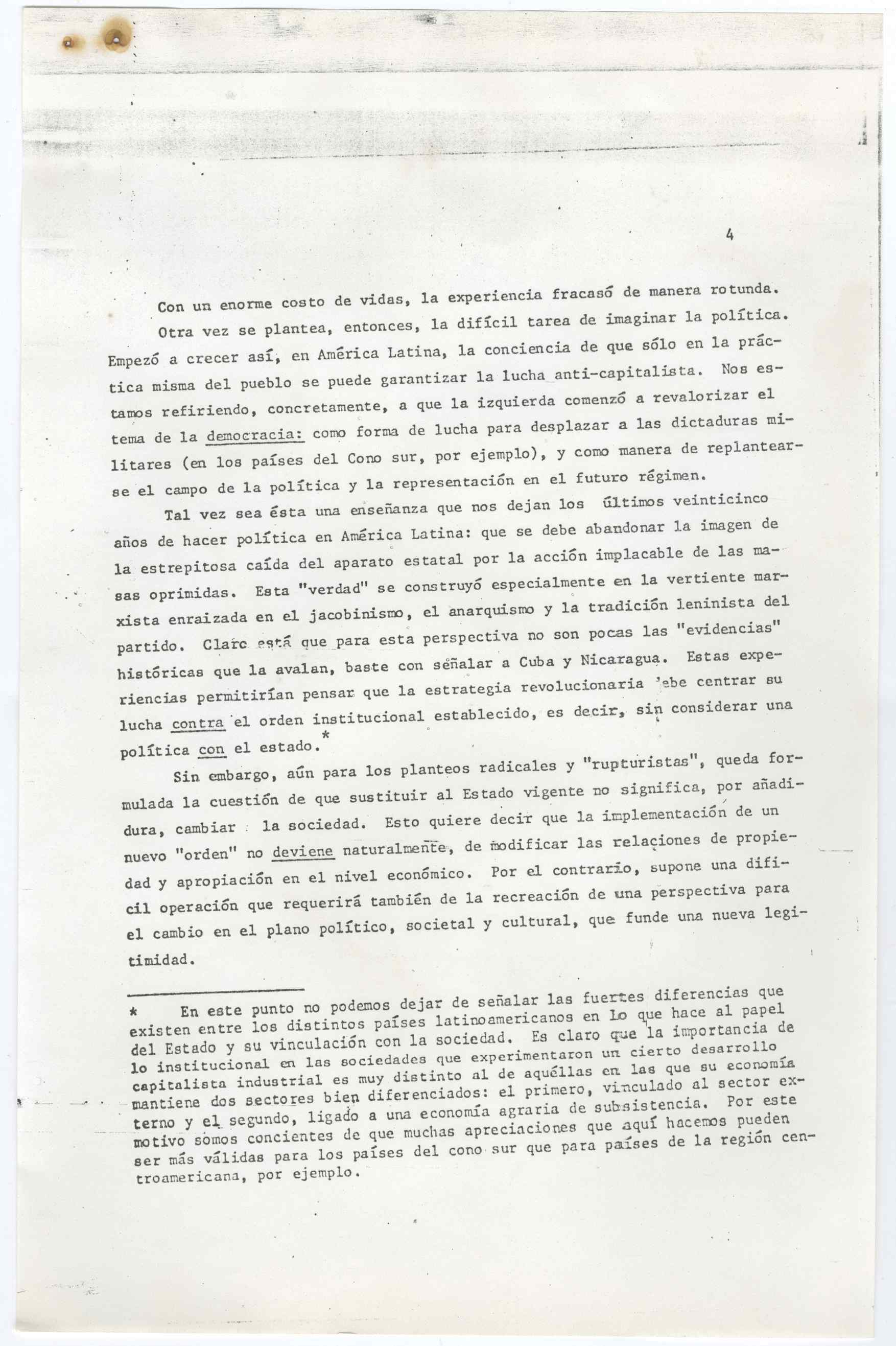 4

Con un enorme costo de vidas, la experiencia fracasó de manera rotunda.

Otra vez se plantea, entonces, la difícil tarea de imaginar la política. Empezó a crecer así, en América Latina, la conciencia de que sólo en la práctica misma del pueblo se puede garantizar la lucha anti-capitalista. Nos estamos refiriendo, concretamente, a que la izquierda comenzó a revalorizar el tema de la democracia: como forma de lucha para desplazar a las dictaduras militares (en los países del Cono sur, por ejemplo), y como manera de replantearse el campo de la política y la representación en el futuro régimen.

Tal vez sea ésta una enseñanza que nos dejan los últimos veinticinco años de hacer política en América Latina: que se debe abandonar la imagen de la estrepitosa caída del aparato estatal por la acción implacable de las masas oprimidas. Esta "verdad" se construyó especialmente en la vertiente marxista enraizada en el jacobinismo, el anarquismo y la tradición leninista del partido. Claro está que para esta perspectiva no son pocas las "evidencias" históricas que la avalan, baste con señalar a Cuba y Nicaragua. Estas experiencias permitirían pensar que la estrategia revolucionaria debe centrar su lucha contra el orden institucional establecido, es decir, sin considerar una política con el estado.*

Sin embargo, aún para los planteos radicales y "rupturistas", queda formulada la cuestión de que sustituir al Estado vigente no significa, por añadidura, cambiar la sociedad. Esto quiere decir que la implementación de un nuevo "orden" no deviene naturalmente, de modificar las relaciones de propiedad y apropiación en el nivel económico. Por el contrario, supone una difícil operación que requerirá también de la recreación de una perspectiva para el cambio en el plano político, societal y cultural, que funde una nueva legitimidad.

* En este punto no podemos dejar de señalar las fuertes diferencias que existen entre los distintos países latinoamericanos en lo que hace al papel del Estado y su vinculación con la sociedad. Es claro que la importancia de lo institucional en las sociedades que experimentaron un cierto desarrollo capitalista industrial es muy distinto al de aquéllas en las que su economía mantiene dos sectores bien diferenciados: el primero, vinculado al sector externo y el segundo, ligado a una economía agraria de subsistencia. Por este motivo somos concientes de que muchas apreciaciones que aquí hacemos pueden ser más válidas para los países del cono sur que para países de la región centroamericana, por ejemplo.